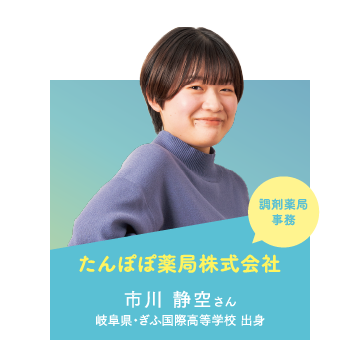 調剤薬局
事務

たんぽぽ薬局株式会社

市川 静空さん
岐阜県・ぎふ国際高等学校 出身